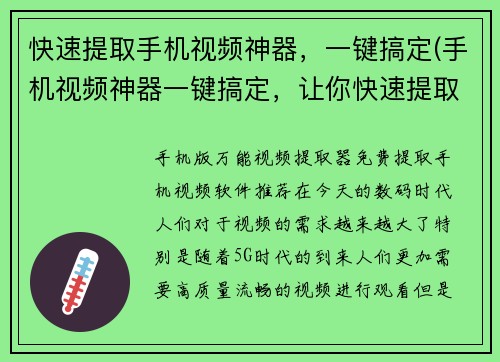 快速提取手机视频神器，一键搞定(手机视频神器一键搞定，让你快速提取

手机版万能视频提取器免费提取手机视频软件推荐在今天的数码时代人们对于视频的需求越来越大了特别是随着5G时代的到来人们更加需要高质量流畅的视频进行观看但是